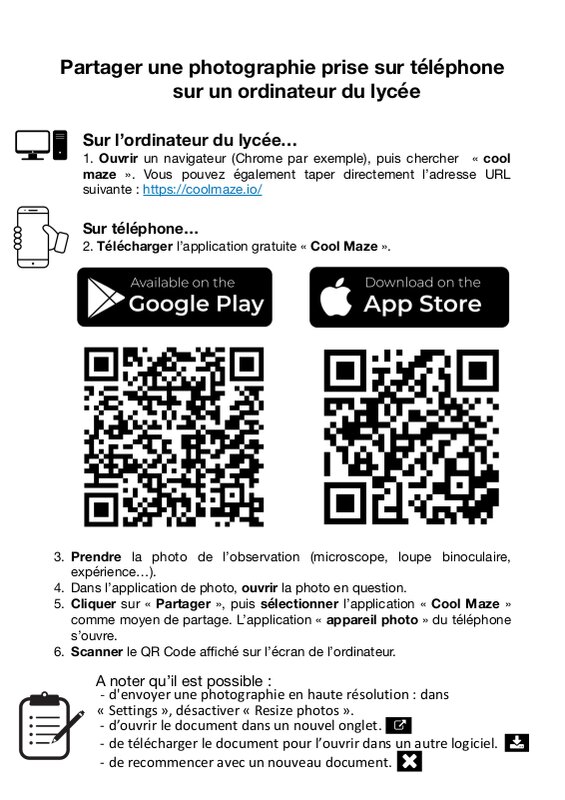 Partager une photographie prise sur téléphone sur un ordinateur du lycée

Sur l'ordinateur du lycée…

1. Ouvrir un navigateur (Chrome par exemple), puis chercher « cool maze ». Vous pouvez également taper directement l'adresse URL suivante : https://coolmaze.io/

Sur téléphone…

2. Télécharger l'application gratuite « Cool Maze ».

Available on the
Google Play

Download on the
App Store

3. Prendre la photo de l'observation (microscope, loupe binoculaire, expérience…).
4. Dans l'application de photo, ouvrir la photo en question.
5. Cliquer sur « Partager », puis sélectionner l'application « Cool Maze » comme moyen de partage. L'application « appareil photo » du téléphone s'ouvre.
6. Scanner le QR Code affiché sur l'écran de l'ordinateur.

A noter qu'il est possible :
- d'envoyer une photographie en haute résolution : dans « Settings », désactiver « Resize photos ».
- d'ouvrir le document dans un nouvel onglet.
- de télécharger le document pour l'ouvrir dans un autre logiciel.
- de recommencer avec un nouveau document.